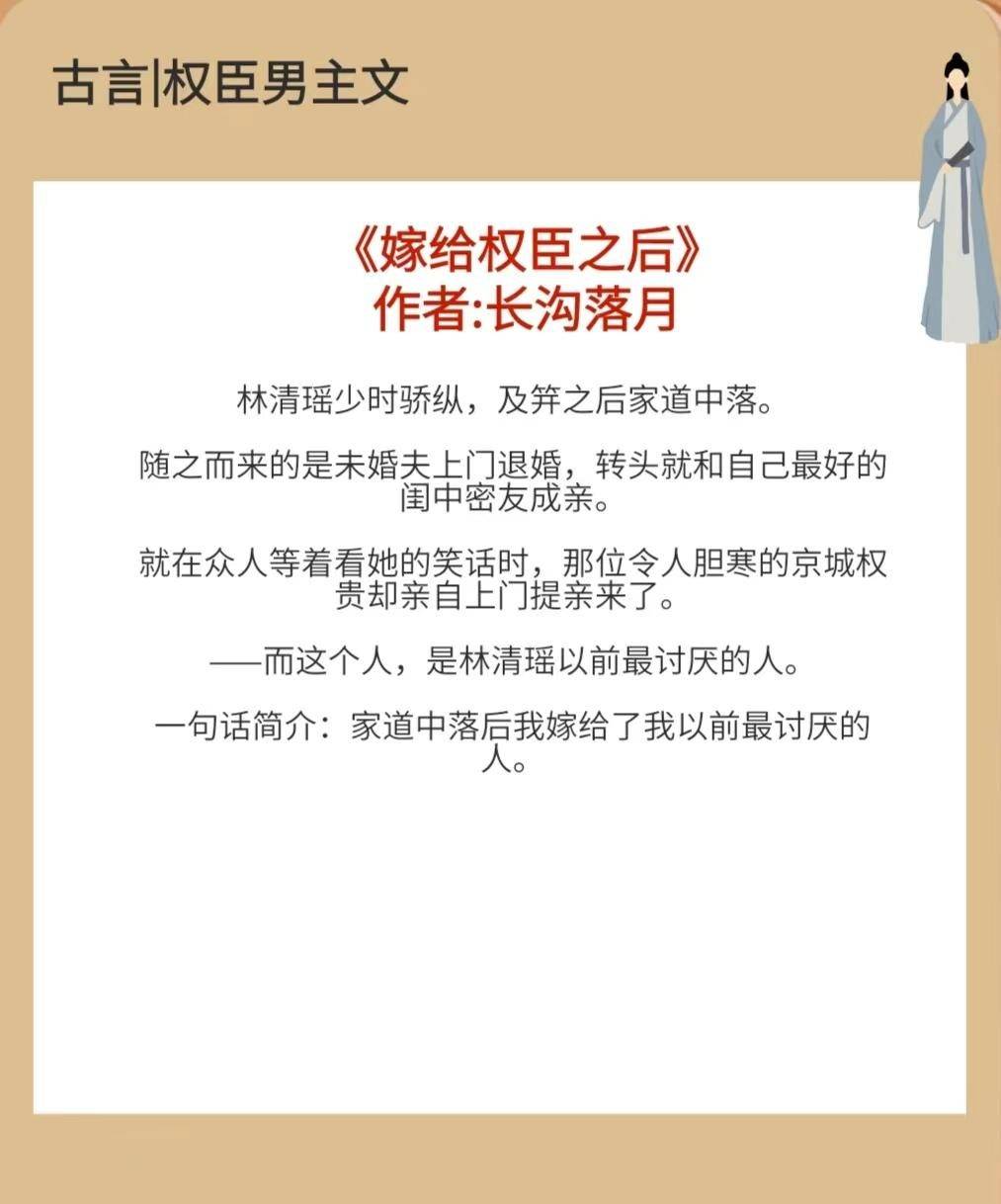 古言|权臣男主文

《嫁给权臣之后》
作者:长沟落月

林清瑶少时骄纵，及笄之后家道中落。

随之而来的是未婚夫上门退婚，转头就和自己最好的闺中密友成亲。

就在众人等着看她的笑话时，那位令人胆寒的京城权贵却亲自上门提亲来了。

——而这个人，是林清瑶以前最讨厌的人。

一句话简介：家道中落后我嫁给了我以前最讨厌的人。